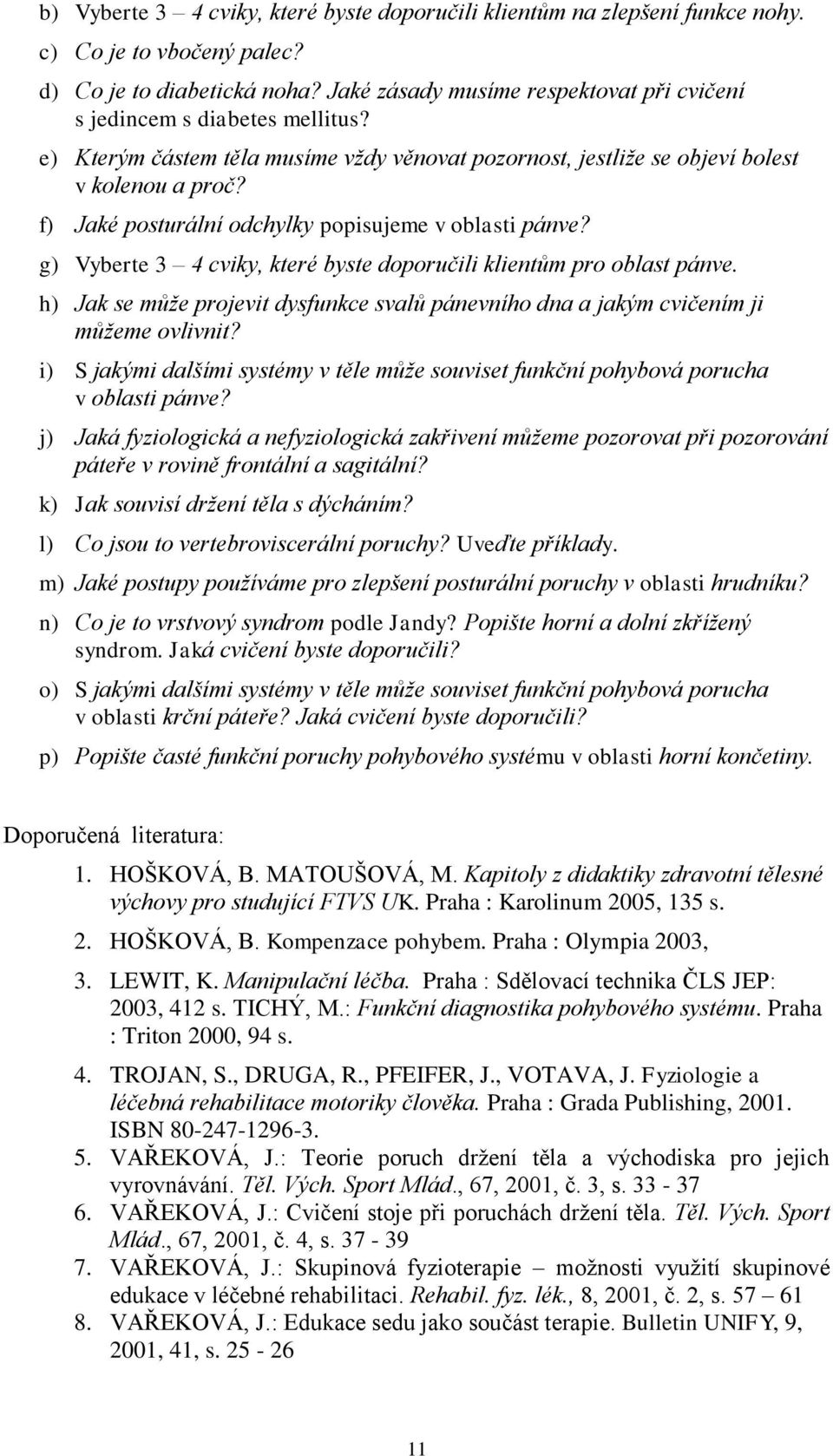 b) Vyberte 3 – 4 cviky, které byste doporučili klientům na zlepšení funkce nohy.

c) Co je to vbočený palec?

d) Co je to diabetická noha? Jaké zásady musíme respektovat při cvičení s jedincem s diabetes mellitus?

e) Kterým částem těla musíme vždy věnovat pozornost, jestliže se objeví bolest v kolenou a proč?

f) Jaké posturální odchylky popisujeme v oblasti pánve?

g) Vyberte 3 – 4 cviky, které byste doporučili klientům pro oblast pánve.

h) Jak se může projevit dysfunkce svalů pánevního dna a jakým cvičením ji můžeme ovlivnit?

i) S jakými dalšími systémy v těle může souviset funkční pohybová porucha v oblasti pánve?

j) Jaká fyziologická a nefyziologická zakřivení můžeme pozorovat při pozorování páteře v rovině frontální a sagitální?

k) Jak souvisí držení těla s dýcháním?

l) Co jsou to vertebroviscerální poruchy? Uveďte příklady.

m) Jaké postupy používáme pro zlepšení posturální poruchy v oblasti hrudníku?

n) Co je to vrstvový syndrom podle Jandy? Popište horní a dolní zkřížený syndrom. Jaká cvičení byste doporučili?

o) S jakými dalšími systémy v těle může souviset funkční pohybová porucha v oblasti krční páteře? Jaká cvičení byste doporučili?

p) Popište časté funkční poruchy pohybového systému v oblasti horní končetiny.

Doporučená literatura:

1. HOŠKOVÁ, B. MATOUŠOVÁ, M. Kapitoly z didaktiky zdravotní tělesné výchovy pro studující FTVS UK. Praha : Karolinum 2005, 135 s.

2. HOŠKOVÁ, B. Kompenzace pohybem. Praha : Olympia 2003,

3. LEWIT, K. Manipulační léčba. Praha : Sdělovací technika ČLS JEP: 2003, 412 s. TICHÝ, M.: Funkční diagnostika pohybového systému. Praha : Triton 2000, 94 s.

4. TROJAN, S., DRUGA, R., PFEIFER, J., VOTAVA, J. Fyziologie a léčebná rehabilitace motoriky člověka. Praha : Grada Publishing, 2001. ISBN 80-247-1296-3.

5. VAŘEKOVÁ, J.: Teorie poruch držení těla a východiska pro jejich vyrovnávání. Těl. Vých. Sport Mlád., 67, 2001, č. 3, s. 33 - 37

6. VAŘEKOVÁ, J.: Cvičení stoje při poruchách držení těla. Těl. Vých. Sport Mlád., 67, 2001, č. 4, s. 37 - 39

7. VAŘEKOVÁ, J.: Skupinová fyzioterapie – možnosti využití skupinové edukace v léčebné rehabilitaci. Rehabil. fyz. lék., 8, 2001, č. 2, s. 57 – 61

8. VAŘEKOVÁ, J.: Edukace sedu jako součást terapie. Bulletin UNIFY, 9, 2001, 41, s. 25 - 26

11